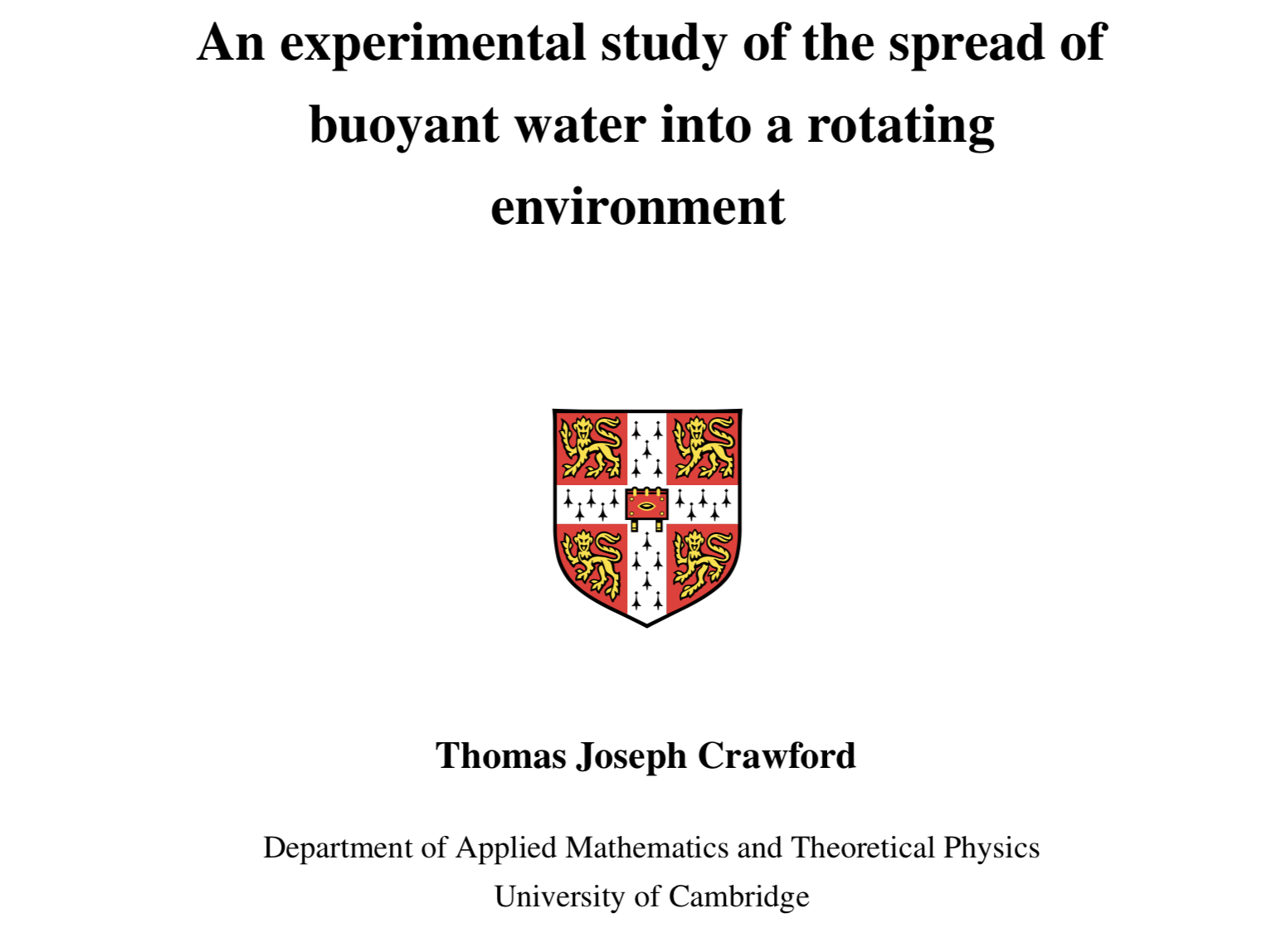 An experimental study of the spread of buoyant water into a rotating environment

Thomas Joseph Crawford

Department of Applied Mathematics and Theoretical Physics
University of Cambridge